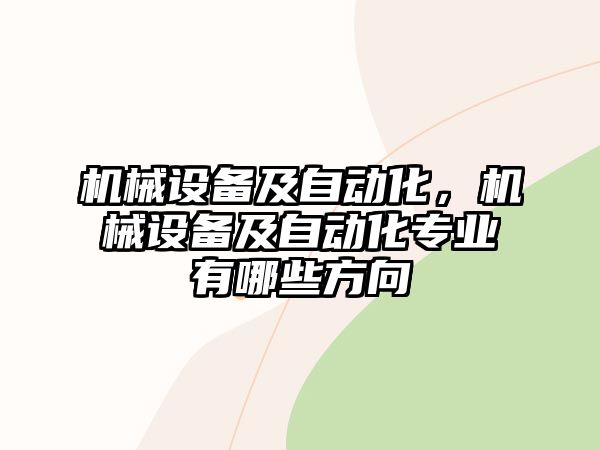 机械设备及自动化，机械设备及自动化专业有哪些方向